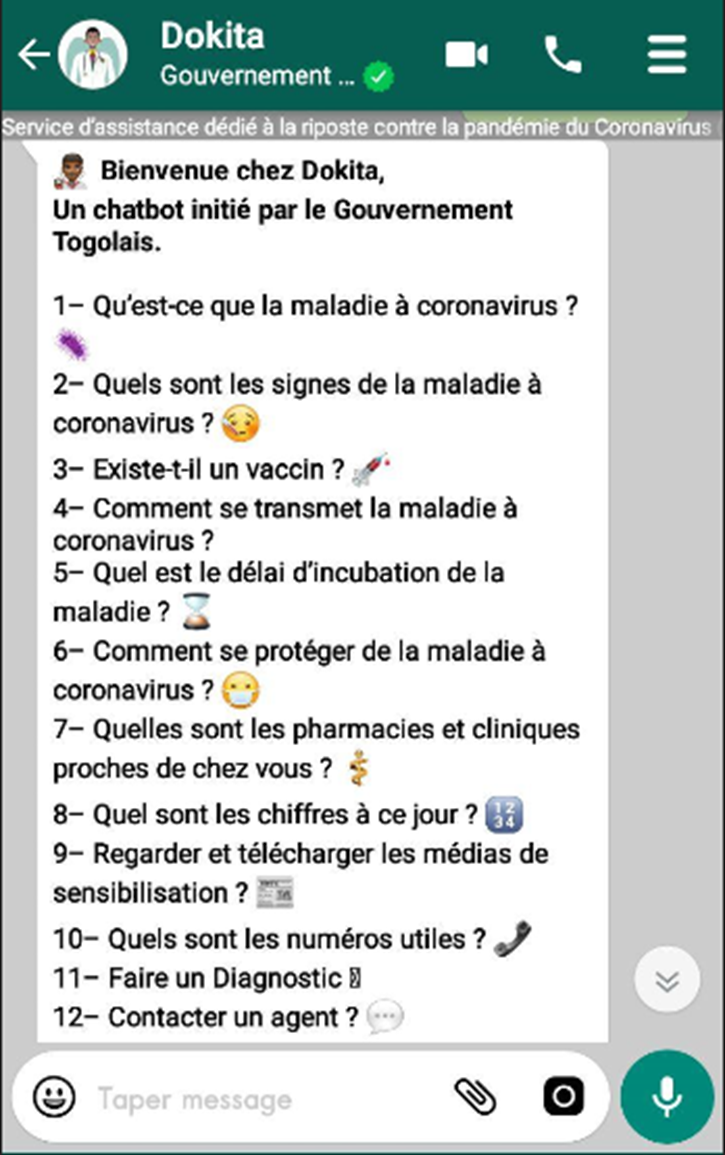 Dokita
Gouvernement ...

Service d'assistance dédié à la riposte contre la pandémie du Coronavirus

Bienvenue chez Dokita,
Un chatbot initié par le Gouvernement Togolais.

1– Qu'est-ce que la maladie à coronavirus ?
2– Quels sont les signes de la maladie à coronavirus ?
3– Existe-t-il un vaccin ?
4– Comment se transmet la maladie à coronavirus ?
5– Quel est le délai d'incubation de la maladie ?
6– Comment se protéger de la maladie à coronavirus ?
7– Quelles sont les pharmacies et cliniques proches de chez vous ?
8– Quel sont les chiffres à ce jour ?
9– Regarder et télécharger les médias de sensibilisation ?
10– Quels sont les numéros utiles ?
11– Faire un Diagnostic
12– Contacter un agent ?

Taper message